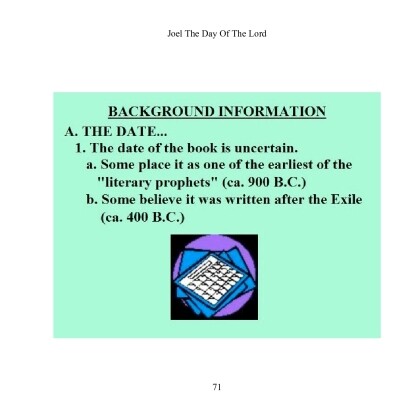 Joel The Day Of The Lord

BACKGROUND INFORMATION

A. THE DATE...

1. The date of the book is uncertain.

a. Some place it as one of the earliest of the "literary prophets" (ca. 900 B.C.)

b. Some believe it was written after the Exile (ca. 400 B.C.)

71